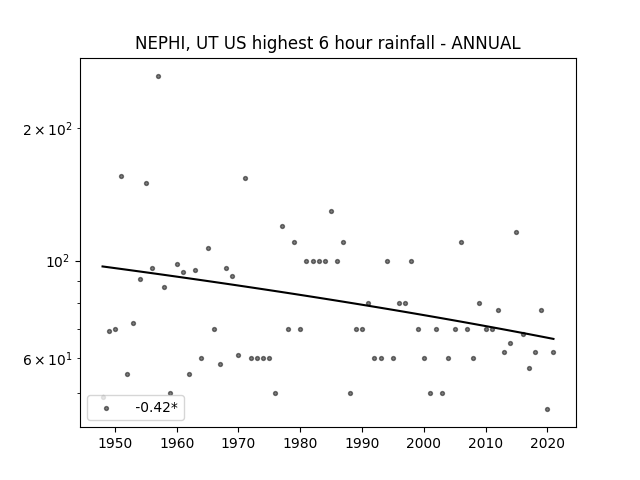 NEPHI, UT US highest 6 hour rainfall - ANNUAL

$2 \times 10^2$

$10^2$

$6 \times 10^1$

-0.42*

1950 1960 1970 1980 1990 2000 2010 2020